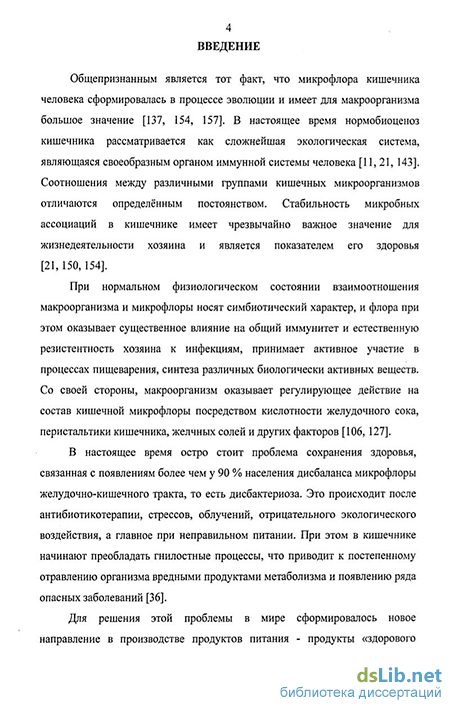 4

ВВЕДЕНИЕ

Общепризнанным является тот факт, что микрофлора кишечника человека сформировалась в процессе эволюции и имеет для макроорганизма большое значение [137, 154, 157]. В настоящее время нормобиоценоз кишечника рассматривается как сложнейшая экологическая система, являющаяся своеобразным органом иммунной системы человека [11, 21, 143]. Соотношения между различными группами кишечных микроорганизмов отличаются определённым постоянством. Стабильность микробных ассоциаций в кишечнике имеет чрезвычайно важное значение для жизнедеятельности хозяина и является показателем его здоровья [21, 150, 154].

При нормальном физиологическом состоянии взаимоотношения макроорганизма и микрофлоры носят симбиотический характер, и флора при этом оказывает существенное влияние на общий иммунитет и естественную резистентность хозяина к инфекциям, принимает активное участие в процессах пищеварения, синтеза различных биологически активных веществ. Со своей стороны, макроорганизм оказывает регулирующее действие на состав кишечной микрофлоры посредством кислотности желудочного сока, перистальтики кишечника, желчных солей и других факторов [106, 127].

В настоящее время остро стоит проблема сохранения здоровья, связанная с появлениям более чем у 90 % населения дисбаланса микрофлоры желудочно-кишечного тракта, то есть дисбактериоза. Это происходит после антибиотикотерапии, стрессов, облучений, отрицательного экологического воздействия, а главное при неправильном питании. При этом в кишечнике начинают преобладать гнилостные процессы, что приводит к постепенному отравлению организма вредными продуктами метаболизма и появлению ряда опасных заболеваний [36].

Для решения этой проблемы в мире сформировалось новое направление в производстве продуктов питания - продукты «здорового

dsLib.net
библиотека диссертаций